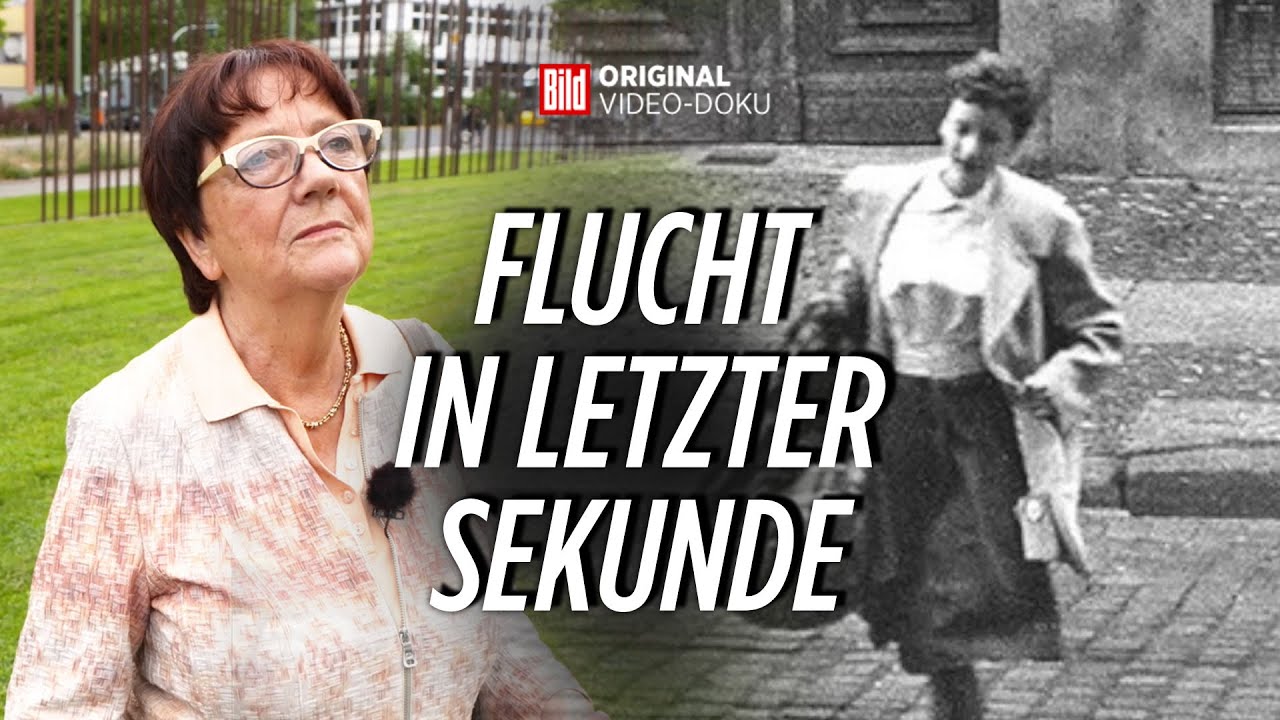 Bild ORIGINAL VIDEO-DOKU

FLUCHT IN LETZTER SEKUNDE